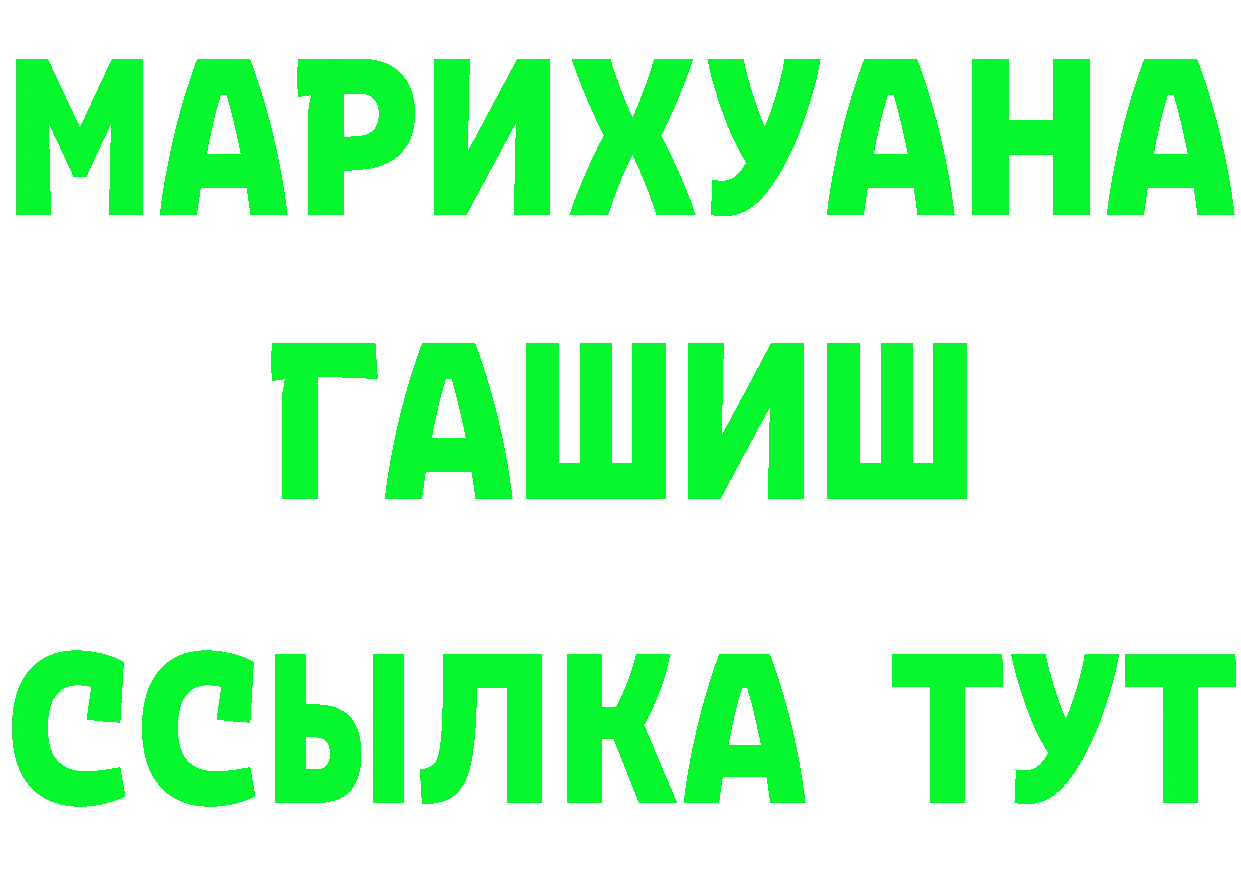 МАРИХУАНА
ГАШИШ
ССЫЛКА ТУТ